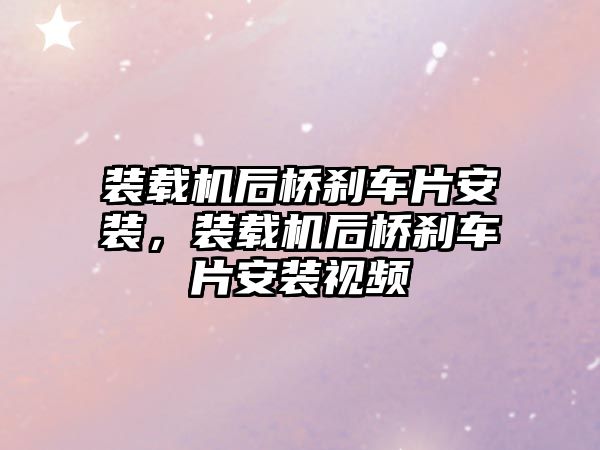 装载机后桥刹车片安装，装载机后桥刹车片安装视频